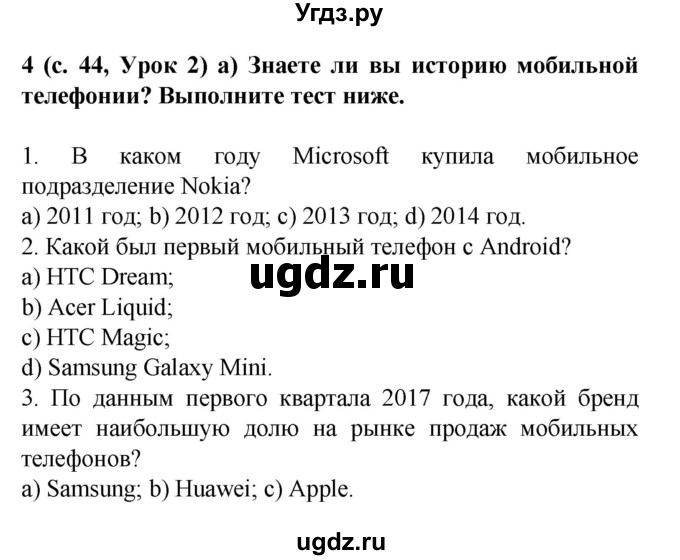 Угдз.ру

4 (с. 44, Урок 2) а) Знаете ли вы историю мобильной телефонии? Выполните тест ниже.

1. В каком году Microsoft купила мобильное подразделение Nokia?
a) 2011 год; b) 2012 год; c) 2013 год; d) 2014 год.
2. Какой был первый мобильный телефон с Android?
a) HTC Dream;
b) Acer Liquid;
c) HTC Magic;
d) Samsung Galaxy Mini.
3. По данным первого квартала 2017 года, какой бренд имеет наибольшую долю на рынке продаж мобильных телефонов?
a) Samsung; b) Huawei; c) Apple.

ugdz.ru

ugdz.ru